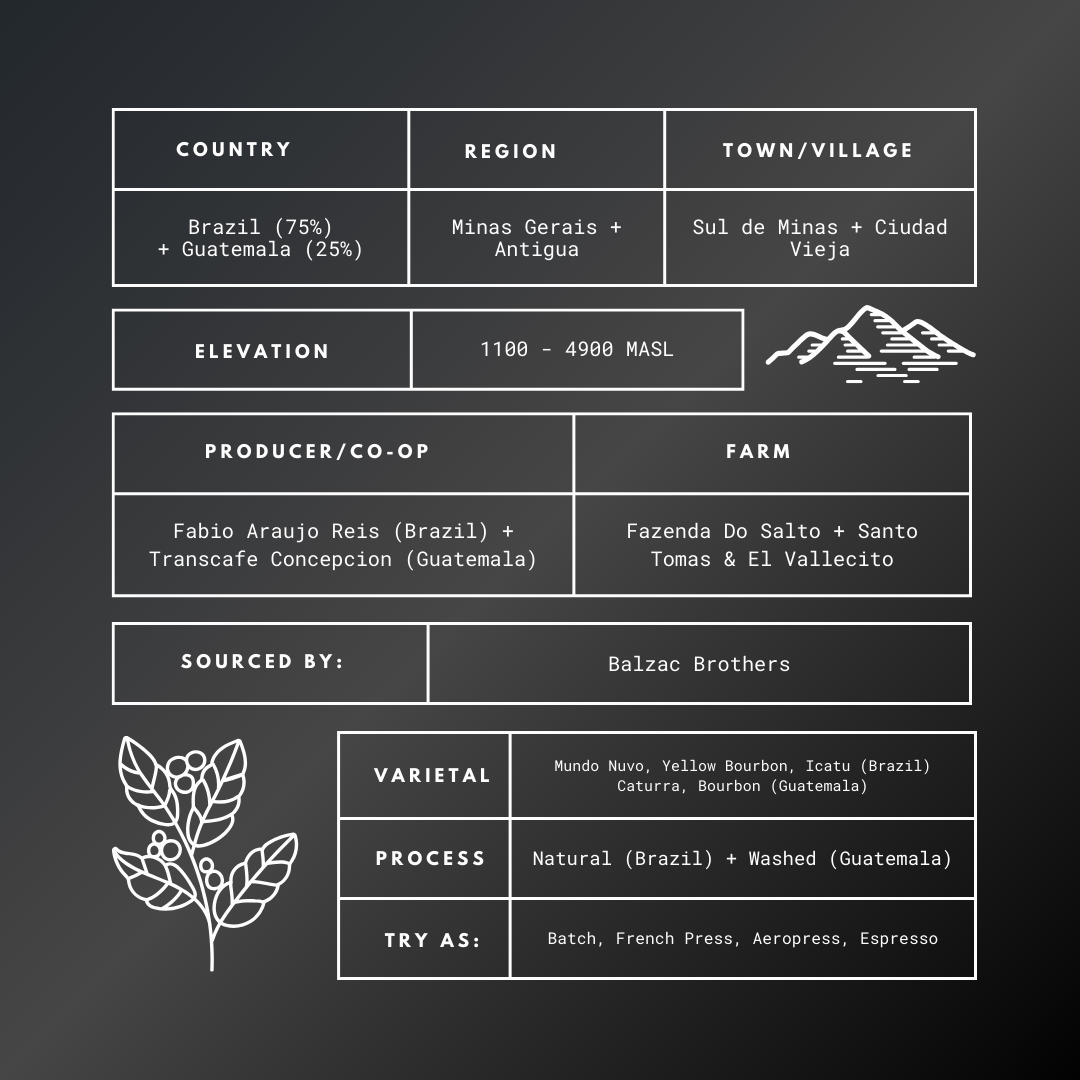 | COUNTRY | REGION | TOWN/VILLAGE |
|---|---|---|
| Brazil (75%) + Guatemala (25%) | Minas Gerais + Antigua | Sul de Minas + Ciudad Vieja |

| ELEVATION | 1100 - 4900 MASL |
|---|---|

| PRODUCER/CO-OP | FARM |
|---|---|
| Fabio Araujo Reis (Brazil) + Transcafe Concepcion (Guatemala) | Fazenda Do Salto + Santo Tomas & El Vallecito |

| SOURCED BY: | Balzac Brothers |
|---|---|

| VARIETAL | Mundo Nuvo, Yellow Bourbon, Icatu (Brazil) Caturra, Bourbon (Guatemala) |
|---|---|
| PROCESS | Natural (Brazil) + Washed (Guatemala) |
| TRY AS: | Batch, French Press, Aeropress, Espresso |